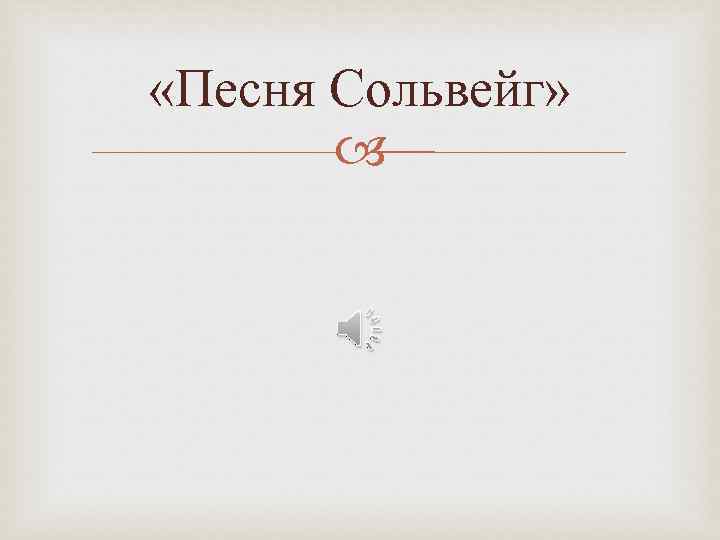 «Песня Сольвейг»